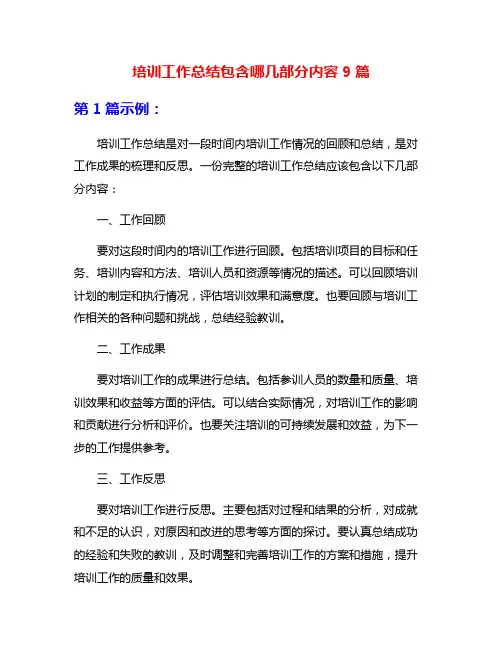 培训工作总结包含哪几部分内容 9 篇

第 1 篇示例：

培训工作总结是对一段时间内培训工作情况的回顾和总结，是对工作成果的梳理和反思。一份完整的培训工作总结应该包含以下几部分内容：

一、工作回顾

要对这段时间内的培训工作进行回顾。包括培训项目的目标和任务、培训内容和方法、培训人员和资源等情况的描述。可以回顾培训计划的制定和执行情况，评估培训效果和满意度。也要回顾与培训工作相关的各种问题和挑战，总结经验教训。

二、工作成果

要对培训工作的成果进行总结。包括参训人员的数量和质量、培训效果和收益等方面的评估。可以结合实际情况，对培训工作的影响和贡献进行分析和评价。也要关注培训的可持续发展和效益，为下一步的工作提供参考。

三、工作反思

要对培训工作进行反思。主要包括对过程和结果的分析，对成就和不足的认识，对原因和改进的思考等方面的探讨。要认真总结成功的经验和失败的教训，及时调整和完善培训工作的方案和措施，提升培训工作的质量和效果。